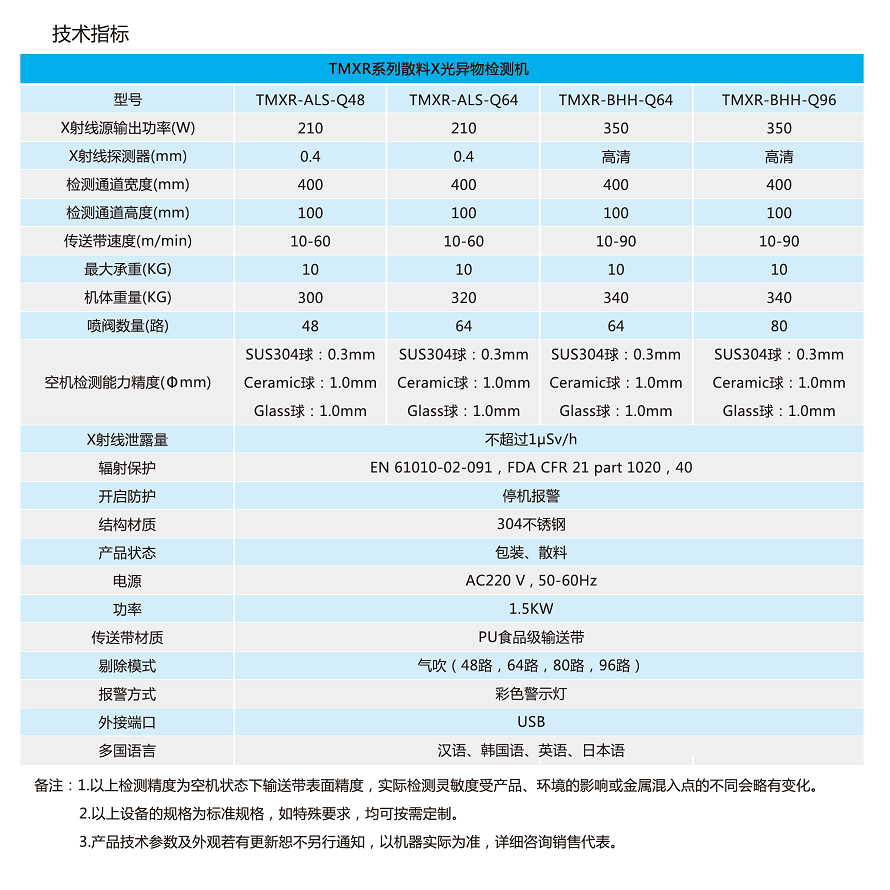 技术指标

| TMXR系列散料X光异物检测机 | | | | |
|---|---|---|---|---|
| 型号 | TMXR-ALS-Q48 | TMXR-ALS-Q64 | TMXR-BHH-Q64 | TMXR-BHH-Q96 |
| X射线源输出功率(W) | 210 | 210 | 350 | 350 |
| X射线探测器(mm) | 0.4 | 0.4 | 高清 | 高清 |
| 检测通道宽度(mm) | 400 | 400 | 400 | 400 |
| 检测通道高度(mm) | 100 | 100 | 100 | 100 |
| 传送带速度(m/min) | 10-60 | 10-60 | 10-90 | 10-90 |
| 最大承重(KG) | 10 | 10 | 10 | 10 |
| 机体重量(KG) | 300 | 320 | 340 | 340 |
| 喷阀数量(路) | 48 | 64 | 64 | 80 |
| 空机检测能力精度(Φmm) | SUS304球：0.3mm Ceramic球：1.0mm Glass球：1.0mm | SUS304球：0.3mm Ceramic球：1.0mm Glass球：1.0mm | SUS304球：0.3mm Ceramic球：1.0mm Glass球：1.0mm | SUS304球：0.3mm Ceramic球：1.0mm Glass球：1.0mm |
| X射线泄露量 | 不超过1μSv/h | | | |
| 辐射保护 | EN 61010-02-091，FDA CFR 21 part 1020，40 | | | |
| 开启防护 | 停机报警 | | | |
| 结构材质 | 304不锈钢 | | | |
| 产品状态 | 包装、散料 | | | |
| 电源 | AC220 V，50-60Hz | | | |
| 功率 | 1.5KW | | | |
| 传送带材质 | PU食品级输送带 | | | |
| 剔除模式 | 气吹（48路，64路，80路，96路） | | | |
| 报警方式 | 彩色警示灯 | | | |
| 外接端口 | USB | | | |
| 多国语言 | 汉语、韩国语、英语、日本语 | | | |

备注：1.以上检测精度为空机状态下输送带表面精度，实际检测灵敏度受产品、环境的影响或金属混入点的不同会略有变化。
2.以上设备的规格为标准规格，如特殊要求，均可按需定制。
3.产品技术参数及外观若有更新恕不另行通知，以机器实际为准，详细咨询销售代表。